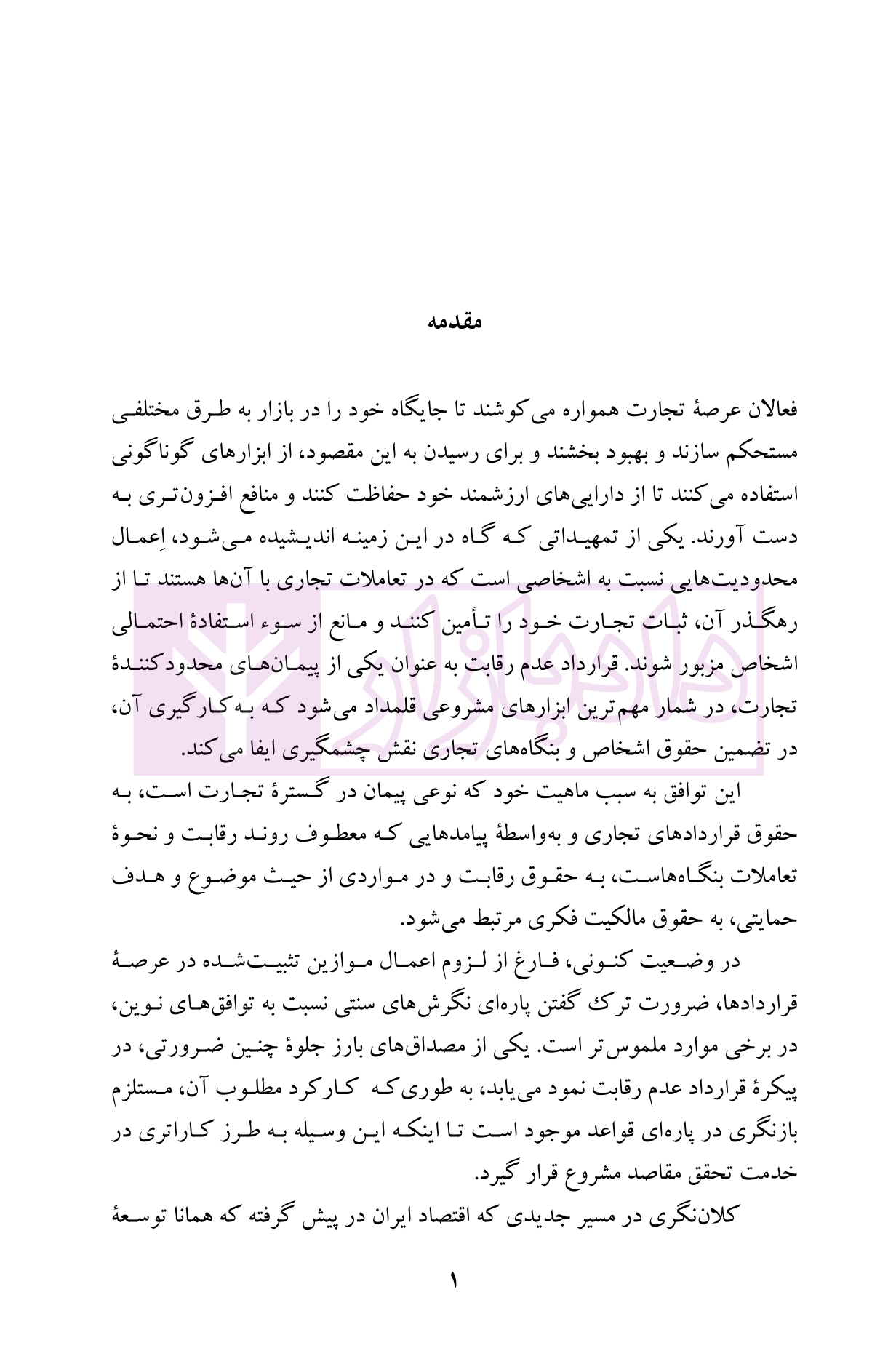 مقدمه

فعالان عرصهٔ تجارت همواره می‌کوشند تا جایگاه خود را در بازار به طرق مختلفی مستحکم سازند و بهبود بخشند و برای رسیدن به این مقصود، از ابزارهای گوناگونی استفاده می‌کنند تا از دارایی‌های ارزشمند خود حفاظت کنند و منافع افزون‌تری به دست آورند. یکی از تمهیداتی که گاه در این زمینه اندیشیده می‌شود، اِعمال محدودیت‌هایی نسبت به اشخاصی است که در تعاملات تجاری با آن‌ها هستند تا از رهگذر آن، ثبات تجارت خود را تأمین کنند و مانع از سوء استفادهٔ احتمالی اشخاص مزبور شوند. قرارداد عدم رقابت به عنوان یکی از پیمان‌های محدودکنندهٔ تجارت، در شمار مهم‌ترین ابزارهای مشروعی قلمداد می‌شود که به‌کارگیری آن، در تضمین حقوق اشخاص و بنگاه‌های تجاری نقش چشمگیری ایفا می‌کند.

این توافق به سبب ماهیت خود که نوعی پیمان در گسترهٔ تجارت است، به حقوق قراردادهای تجاری و به‌واسطهٔ پیامدهایی که معطوف روند رقابت و نحوهٔ تعاملات بنگاه‌هاست، به حقوق رقابت و در مواردی از حیث موضوع و هدف حمایتی، به حقوق مالکیت فکری مرتبط می‌شود.

در وضعیت کنونی، فارغ از لزوم اعمال موازین تثبیت‌شده در عرصهٔ قراردادها، ضرورت ترک گفتن پاره‌ای نگرش‌های سنتی نسبت به توافق‌های نوین، در برخی موارد ملموس‌تر است. یکی از مصداق‌های بارز جلوهٔ چنین ضرورتی، در پیکرهٔ قرارداد عدم رقابت نمود می‌یابد، به طوری‌که کارکرد مطلوب آن، مستلزم بازنگری در پاره‌ای قواعد موجود است تا اینکه این وسیله به طرز کاراتری در خدمت تحقق مقاصد مشروع قرار گیرد.

کلان‌نگری در مسیر جدیدی که اقتصاد ایران در پیش گرفته که همانا توسعهٔ

۱